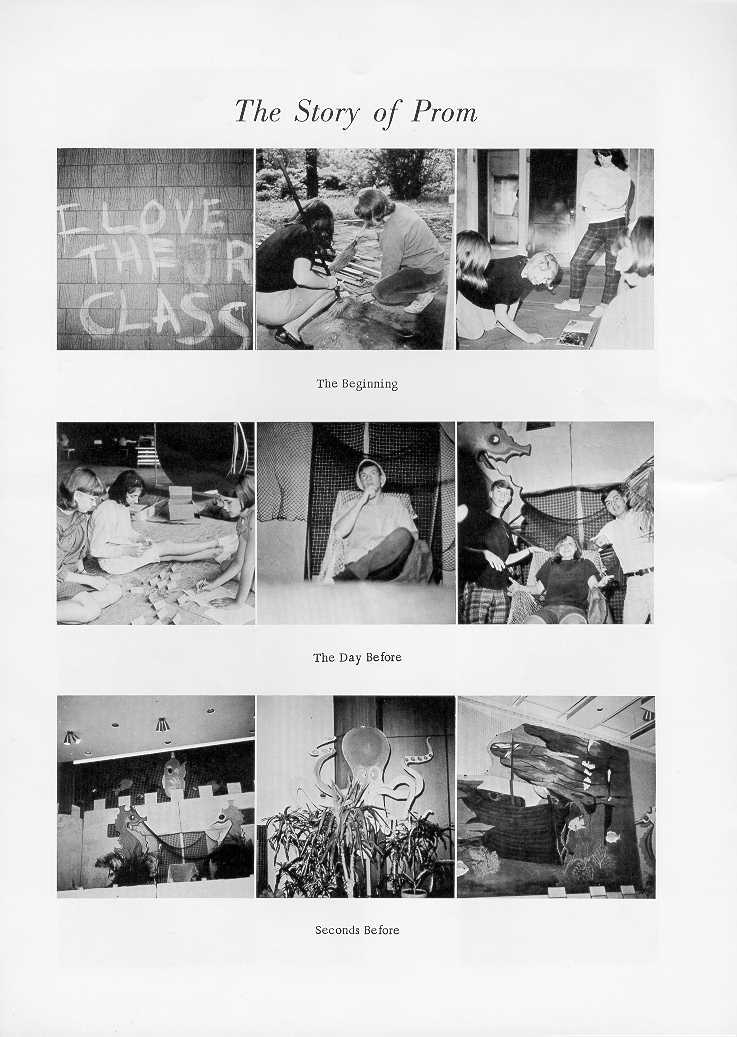 The Story of Prom

I LOVE THE JR CLASS

The Beginning

The Day Before

Seconds Before